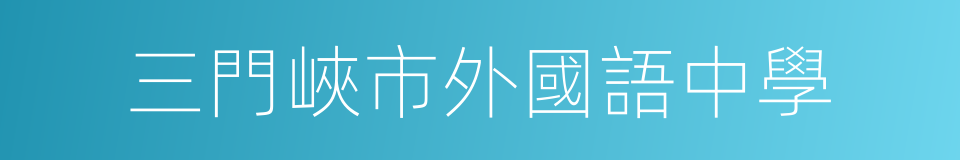 三門峽市外國語中學